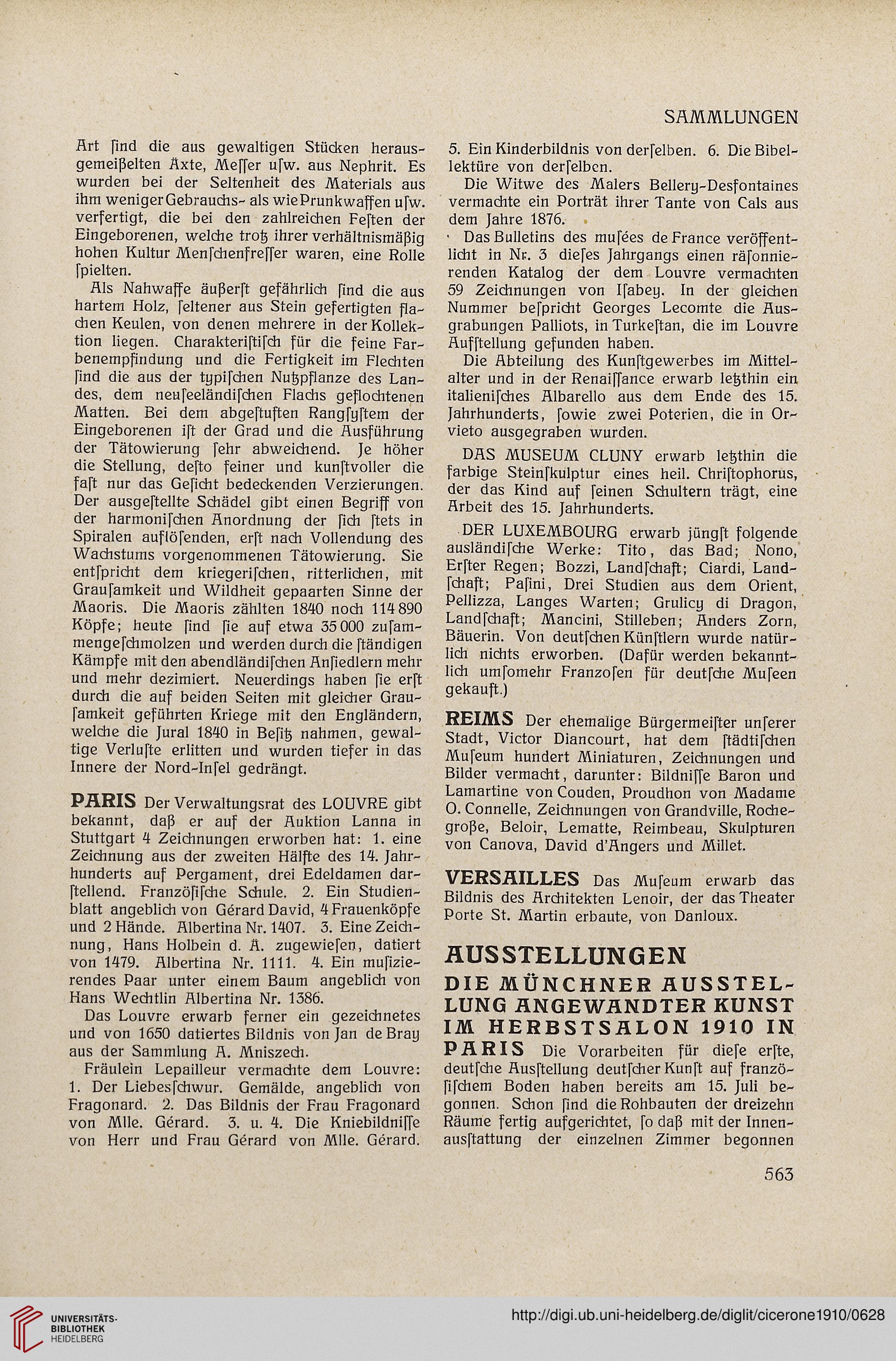 SAMMLUNGEN

Art ſind die aus gewaltigen Stücken herausgemeißelten Äxte, Meſſer uſw. aus Nephrit. Es wurden bei der Seltenheit des Materials aus ihm weniger Gebrauchs- als wie Prunkwaffen uſw. verfertigt, die bei den zahlreichen Feſten der Eingeborenen, welche trotz ihrer verhältnismäßig hohen Kultur Menſchenfreſſer waren, eine Rolle ſpielten.

Als Nahwaffe äußerſt gefährlich ſind die aus hartem Holz, ſeltener aus Stein gefertigten flachen Keulen, von denen mehrere in der Kollektion liegen. Charakteriſtiſch für die feine Farbenempfindung und die Fertigkeit im Flechten ſind die aus der typiſchen Nutzpflanze des Landes, dem neuſeeländiſchen Flachs geflochtenen Matten. Bei dem abgeſtuften Rangſyſtem der Eingeborenen iſt der Grad und die Ausführung der Tätowierung ſehr abweichend. Je höher die Stellung, deſto feiner und kunſtvoller die faſt nur das Geſicht bedeckenden Verzierungen. Der ausgeſtellte Schädel gibt einen Begriff von der harmoniſchen Anordnung der ſich ſtets in Spiralen auflöſenden, erſt nach Vollendung des Wachstums vorgenommenen Tätowierung. Sie entſpricht dem kriegeriſchen, ritterlichen, mit Grauſamkeit und Wildheit gepaarten Sinne der Maoris. Die Maoris zählten 1840 noch 114 890 Köpfe; heute ſind ſie auf etwa 35 000 zuſammengeſchmolzen und werden durch die ſtändigen Kämpfe mit den abendländiſchen Anſiedlern mehr und mehr dezimiert. Neuerdings haben ſie erſt durch die auf beiden Seiten mit gleicher Grauſamkeit geführten Kriege mit den Engländern, welche die Jural 1840 in Beſitz nahmen, gewaltige Verluſte erlitten und wurden tiefer in das Innere der Nord-Inſel gedrängt.

PARIS Der Verwaltungsrat des LOUVRE gibt bekannt, daß er auf der Auktion Lanna in Stuttgart 4 Zeichnungen erworben hat: 1. eine Zeichnung aus der zweiten Hälfte des 14. Jahrhunderts auf Pergament, drei Edeldamen darſtellend. Franzöſiſche Schule. 2. Ein Studienblatt angeblich von Gérard David, 4 Frauenköpfe und 2 Hände. Albertina Nr. 1407. 3. Eine Zeichnung, Hans Holbein d. Ä. zugewieſen, datiert von 1479. Albertina Nr. 1111. 4. Ein muſizierendes Paar unter einem Baum angeblich von Hans Wechtlin Albertina Nr. 1386.

Das Louvre erwarb ferner ein gezeichnetes und von 1650 datiertes Bildnis von Jan de Bray aus der Sammlung A. Mniszech.

Fräulein Lepailleur vermachte dem Louvre: 1. Der Liebesſchwur. Gemälde, angeblich von Fragonard. 2. Das Bildnis der Frau Fragonard von Mlle. Gérard. 3. u. 4. Die Kniebildniſſe von Herr und Frau Gérard von Mlle. Gérard. 5. Ein Kinderbildnis von derſelben. 6. Die Bibellektüre von derſelben.

Die Witwe des Malers Bellery-Desfontaines vermachte ein Porträt ihrer Tante von Cals aus dem Jahre 1876.

Das Bulletins des muſées de France veröffentlicht in Nr. 3 dieſes Jahrgangs einen räſonnierenden Katalog der dem Louvre vermachten 59 Zeichnungen von Iſabey. In der gleichen Nummer beſpricht Georges Lecomte die Ausgrabungen Palliots, in Turkeſtan, die im Louvre Aufſtellung gefunden haben.

Die Abteilung des Kunſtgewerbes im Mittelalter und in der Renaiſſance erwarb letzthin ein italieniſches Albarello aus dem Ende des 15. Jahrhunderts, ſowie zwei Poterien, die in Orvieto ausgegraben wurden.

DAS MUSEUM CLUNY erwarb letzthin die farbige Steinſkulptur eines heil. Chriſtophorus, der das Kind auf ſeinen Schultern trägt, eine Arbeit des 15. Jahrhunderts.

DER LUXEMBOURG erwarb jüngſt folgende ausländiſche Werke: Tito, das Bad; Nono, Erſter Regen; Bozzi, Landſchaft; Ciardi, Landſchaft; Paſini, Drei Studien aus dem Orient, Pellizza, Langes Warten; Grulicy di Dragon, Landſchaft; Mancini, Stilleben; Anders Zorn, Bäuerin. Von deutſchen Künſtlern wurde natürlich nichts erworben. (Dafür werden bekanntlich umſomehr Franzoſen für deutſche Muſeen gekauft.)

REIMS Der ehemalige Bürgermeiſter unſerer Stadt, Victor Diancourt, hat dem ſtädtiſchen Muſeum hundert Miniaturen, Zeichnungen und Bilder vermacht, darunter: Bildniſſe Baron und Lamartine von Couden, Proudhon von Madame O. Connelle, Zeichnungen von Grandville, Rochegroße, Beloir, Lematte, Reimbeau, Skulpturen von Canova, David d'Angers und Millet.

VERSAILLES Das Muſeum erwarb das Bildnis des Architekten Lenoir, der das Theater Porte St. Martin erbaute, von Danloux.

AUSSTELLUNGEN

DIE MÜNCHNER AUSSTELLUNG ANGEWANDTER KUNST IM HERBSTSALON 1910 IN PARIS Die Vorarbeiten für dieſe erſte, deutſche Ausſtellung deutſcher Kunſt auf franzöſiſchem Boden haben bereits am 15. Juli begonnen. Schon ſind die Rohbauten der dreizehn Räume fertig aufgerichtet, ſo daß mit der Innenausſtattung der einzelnen Zimmer begonnen

563

UNIVERSITÄTS-BIBLIOTHEK HEIDELBERG

http://digi.ub.uni-heidelberg.de/diglit/cicerone1910/0628